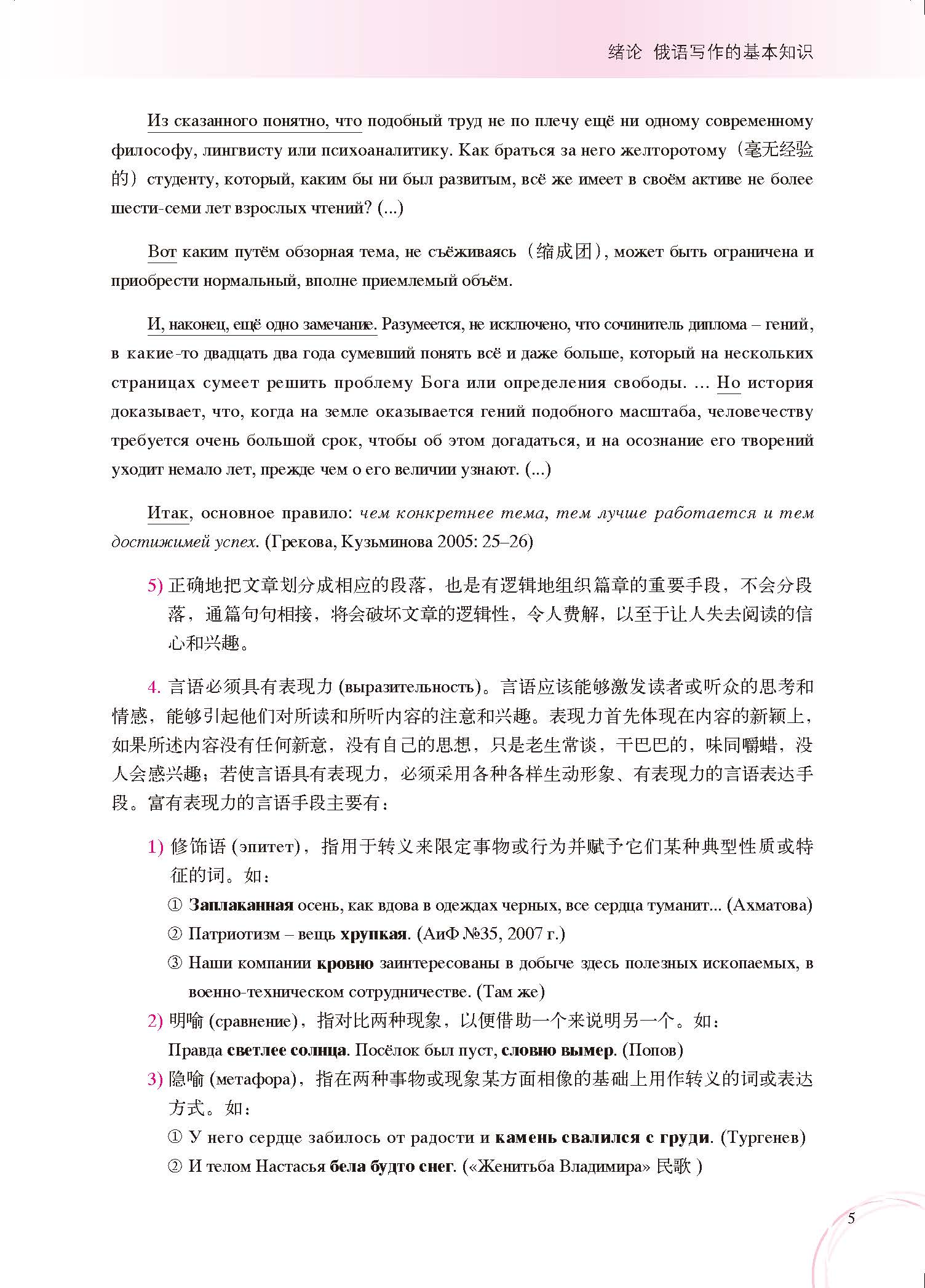 绪论 俄语写作的基本知识

Из сказанного понятно, что подобный труд не по плечу ещё ни одному современному философу, лингвисту или психоаналитику. Как браться за него желторотому（毫无经验的）студенту, который, каким бы ни был развитым, всё же имеет в своём активе не более шести-семи лет взрослых чтений? (...)

Вот каким путём обзорная тема, не съёживаясь（缩成团）, может быть ограничена и приобрести нормальный, вполне приемлемый объём.

И, наконец, ещё одно замечание. Разумеется, не исключено, что сочинитель диплома – гений, в какие-то двадцать два года сумевший понять всё и даже больше, который на нескольких страницах сумеет решить проблему Бога или определения свободы. ... Но история доказывает, что, когда на земле оказывается гений подобного масштаба, человечеству требуется очень большой срок, чтобы об этом догадаться, и на осознание его творений уходит немало лет, прежде чем о его величии узнают. (...)

Итак, основное правило: чем конкретнее тема, тем лучше работается и тем достижимей успех. (Грекова, Кузьминова 2005: 25–26)

5) 正确地把文章划分成相应的段落，也是有逻辑地组织篇章的重要手段，不会分段落，通篇句句相接，将会破坏文章的逻辑性，令人费解，以至于让人失去阅读的信心和兴趣。

4. 言语必须具有表现力 (выразительность)。言语应该能够激发读者或听众的思考和情感，能够引起他们对所读和所听内容的注意和兴趣。表现力首先体现在内容的新颖上，如果所述内容没有任何新意，没有自己的思想，只是老生常谈，干巴巴的，味同嚼蜡，没人会感兴趣；若使言语具有表现力，必须采用各种各样生动形象、有表现力的言语表达手段。富有表现力的言语手段主要有：

1) 修饰语 (эпитет)，指用于转义来限定事物或行为并赋予它们某种典型性质或特征的词。如：

① Заплаканная осень, как вдова в одеждах черных, все сердца туманит... (Ахматова)

② Патриотизм – вещь хрупкая. (АиФ №35, 2007 г.)

③ Наши компании кровно заинтересованы в добыче здесь полезных ископаемых, в военно-техническом сотрудничестве. (Там же)

2) 明喻 (сравнение)，指对比两种现象，以便借助一个来说明另一个。如：

Правда светлее солнца. Посёлок был пуст, словно вымер. (Попов)

3) 隐喻 (метафора)，指在两种事物或现象某方面相像的基础上用作转义的词或表达方式。如：

① У него сердце забилось от радости и камень свалился с груди. (Тургенев)

② И телом Настасья бела будто снег. («Женитьба Владимира» 民歌 )

5